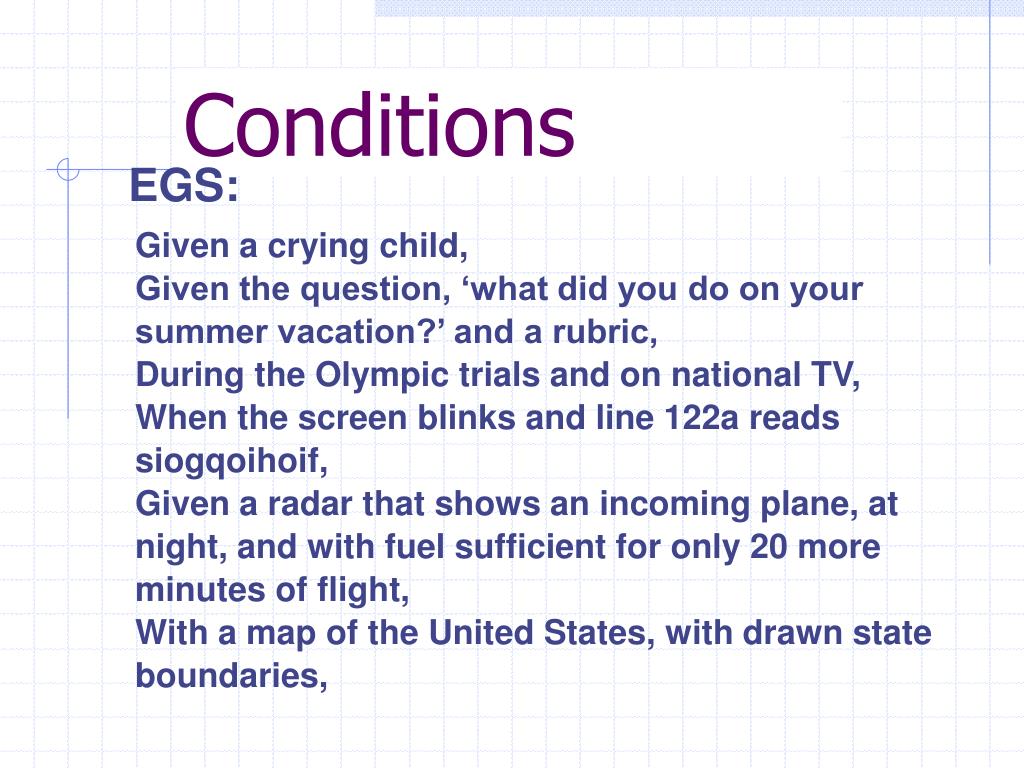 Conditions

EGS:

Given a crying child,
Given the question, ‘what did you do on your summer vacation?’ and a rubric,
During the Olympic trials and on national TV,
When the screen blinks and line 122a reads siogqoihoif,
Given a radar that shows an incoming plane, at night, and with fuel sufficient for only 20 more minutes of flight,
With a map of the United States, with drawn state boundaries,